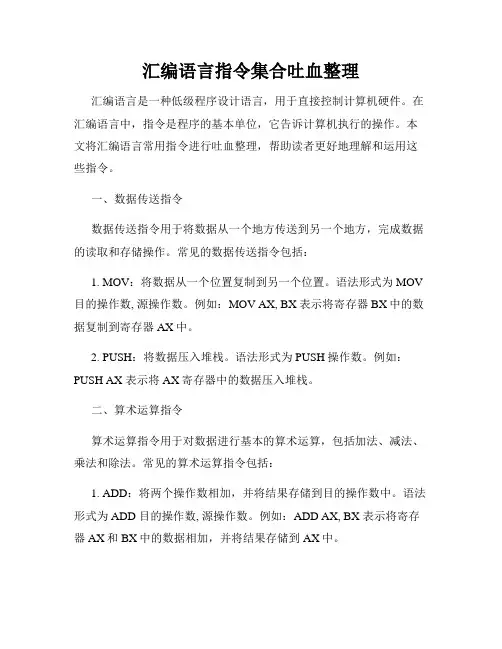 汇编语言指令集合吐血整理

汇编语言是一种低级程序设计语言，用于直接控制计算机硬件。在汇编语言中，指令是程序的基本单位，它告诉计算机执行的操作。本文将汇编语言常用指令进行吐血整理，帮助读者更好地理解和运用这些指令。

一、数据传送指令

数据传送指令用于将数据从一个地方传送到另一个地方，完成数据的读取和存储操作。常见的数据传送指令包括：

1. MOV：将数据从一个位置复制到另一个位置。语法形式为 MOV 目的操作数, 源操作数。例如：MOV AX, BX 表示将寄存器 BX 中的数据复制到寄存器 AX 中。

2. PUSH：将数据压入堆栈。语法形式为 PUSH 操作数。例如：PUSH AX 表示将 AX 寄存器中的数据压入堆栈。

二、算术运算指令

算术运算指令用于对数据进行基本的算术运算，包括加法、减法、乘法和除法。常见的算术运算指令包括：

1. ADD：将两个操作数相加，并将结果存储到目的操作数中。语法形式为 ADD 目的操作数, 源操作数。例如：ADD AX, BX 表示将寄存器 AX 和 BX 中的数据相加，并将结果存储到 AX 中。